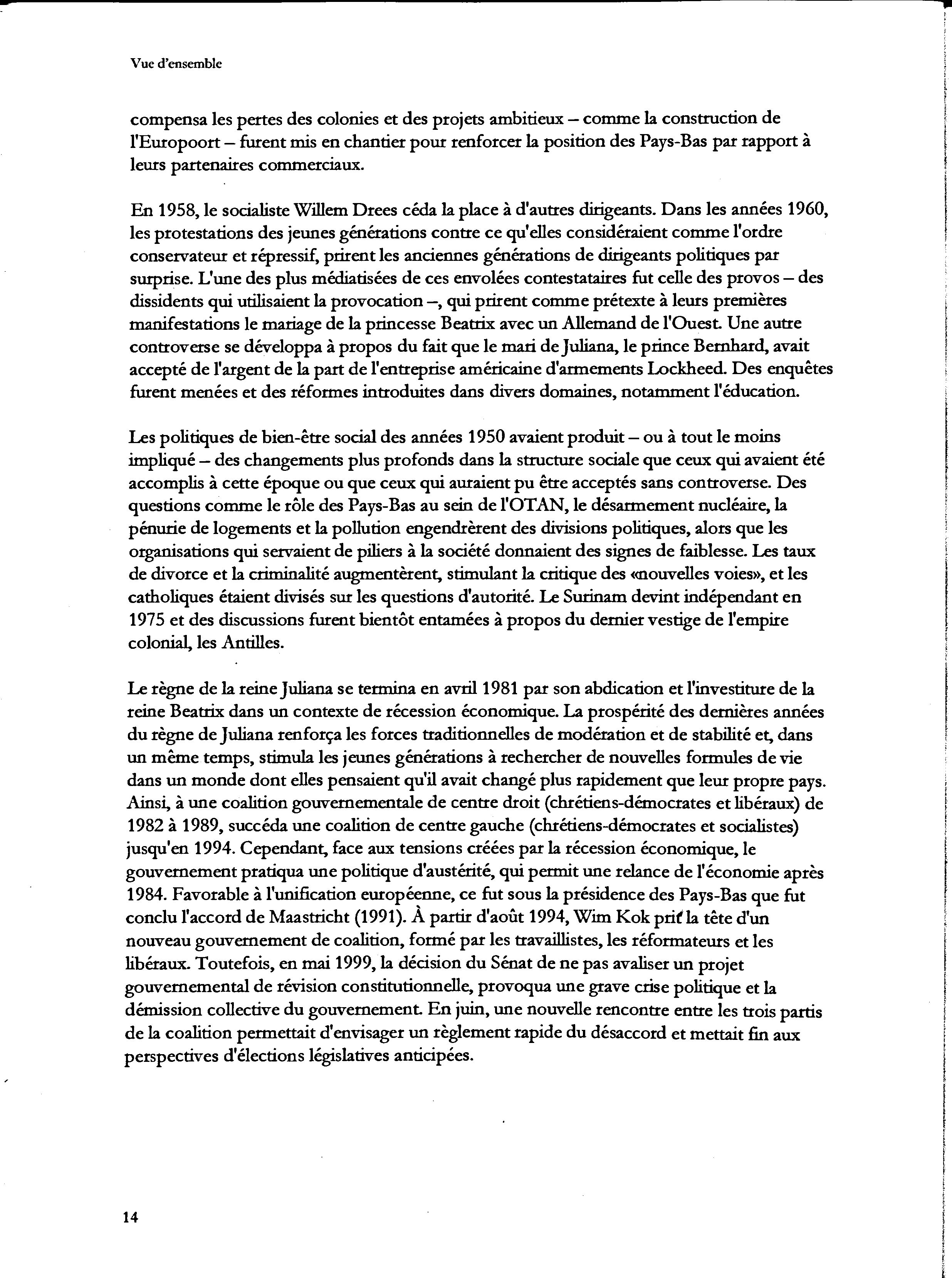 Vue d'ensemble

compensa les pertes des colonies et des projets ambitieux – comme la construction de l'Europoort – furent mis en chantier pour renforcer la position des Pays-Bas par rapport à leurs partenaires commerciaux.

En 1958, le socialiste Willem Drees céda la place à d'autres dirigeants. Dans les années 1960, les protestations des jeunes générations contre ce qu'elles considéraient comme l'ordre conservateur et répressif, prirent les anciennes générations de dirigeants politiques par surprise. L'une des plus médiatisées de ces envolées contestataires fut celle des provos – des dissidents qui utilisaient la provocation –, qui prirent comme prétexte à leurs premières manifestations le mariage de la princesse Beatrix avec un Allemand de l'Ouest. Une autre controverse se développa à propos du fait que le mari de Juliana, le prince Bernhard, avait accepté de l'argent de la part de l'entreprise américaine d'armements Lockheed. Des enquêtes furent menées et des réformes introduites dans divers domaines, notamment l'éducation.

Les politiques de bien-être social des années 1950 avaient produit – ou à tout le moins impliqué – des changements plus profonds dans la structure sociale que ceux qui avaient été accomplis à cette époque ou que ceux qui auraient pu être acceptés sans controverse. Des questions comme le rôle des Pays-Bas au sein de l'OTAN, le désarmement nucléaire, la pénurie de logements et la pollution engendrèrent des divisions politiques, alors que les organisations qui servaient de piliers à la société donnaient des signes de faiblesse. Les taux de divorce et la criminalité augmentèrent, stimulant la critique des «nouvelles voies», et les catholiques étaient divisés sur les questions d'autorité. Le Surinam devint indépendant en 1975 et des discussions furent bientôt entamées à propos du dernier vestige de l'empire colonial, les Antilles.

Le règne de la reine Juliana se termina en avril 1981 par son abdication et l'investiture de la reine Beatrix dans un contexte de récession économique. La prospérité des dernières années du règne de Juliana renforça les forces traditionnelles de modération et de stabilité et, dans un même temps, stimula les jeunes générations à rechercher de nouvelles formules de vie dans un monde dont elles pensaient qu'il avait changé plus rapidement que leur propre pays. Ainsi, à une coalition gouvernementale de centre droit (chrétiens-démocrates et libéraux) de 1982 à 1989, succéda une coalition de centre gauche (chrétiens-démocrates et socialistes) jusqu'en 1994. Cependant, face aux tensions créées par la récession économique, le gouvernement pratiqua une politique d'austérité, qui permit une relance de l'économie après 1984. Favorable à l'unification européenne, ce fut sous la présidence des Pays-Bas que fut conclu l'accord de Maastricht (1991). À partir d'août 1994, Wim Kok prit la tête d'un nouveau gouvernement de coalition, formé par les travaillistes, les réformateurs et les libéraux. Toutefois, en mai 1999, la décision du Sénat de ne pas avaliser un projet gouvernemental de révision constitutionnelle, provoqua une grave crise politique et la démission collective du gouvernement. En juin, une nouvelle rencontre entre les trois partis de la coalition permettait d'envisager un règlement rapide du désaccord et mettait fin aux perspectives d'élections législatives anticipées.

14